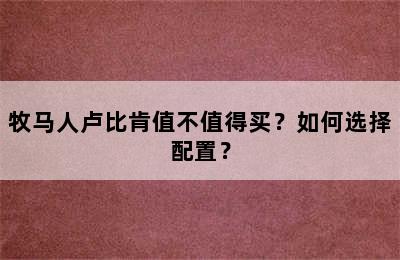 牧马人卢比肯值不值得买？如何选择配置？